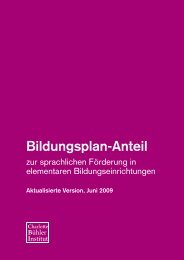 Bildungsplan-Anteil

zur sprachlichen Förderung in elementaren Bildungseinrichtungen

Aktualisierte Version, Juni 2009

Charlotte Bühler Institut